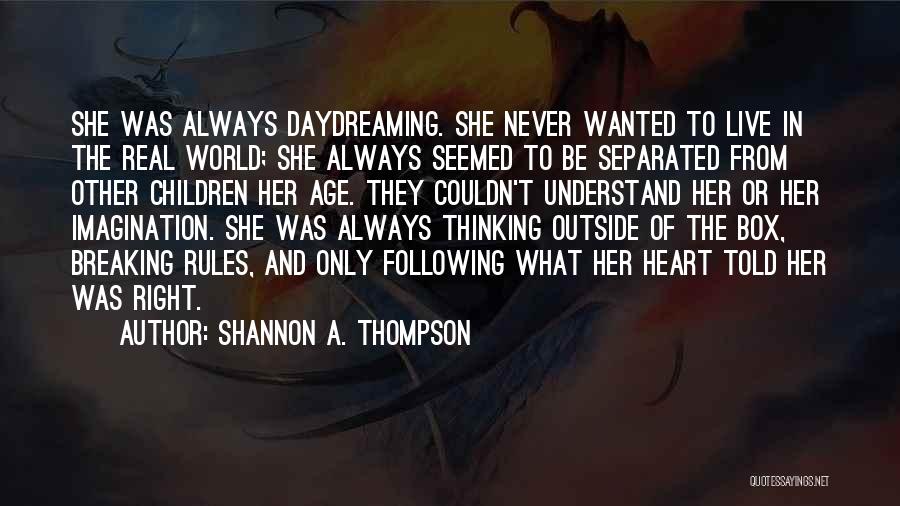 SHE WAS ALWAYS DAYDREAMING. SHE NEVER WANTED TO LIVE IN THE REAL WORLD; SHE ALWAYS SEEMED TO BE SEPARATED FROM OTHER CHILDREN HER AGE. THEY COULDN'T UNDERSTAND HER OR HER IMAGINATION. SHE WAS ALWAYS THINKING OUTSIDE OF THE BOX, BREAKING RULES, AND ONLY FOLLOWING WHAT HER HEART TOLD HER WAS RIGHT.

AUTHOR: SHANNON A. THOMPSON

QUOTESSAYINGS.NET